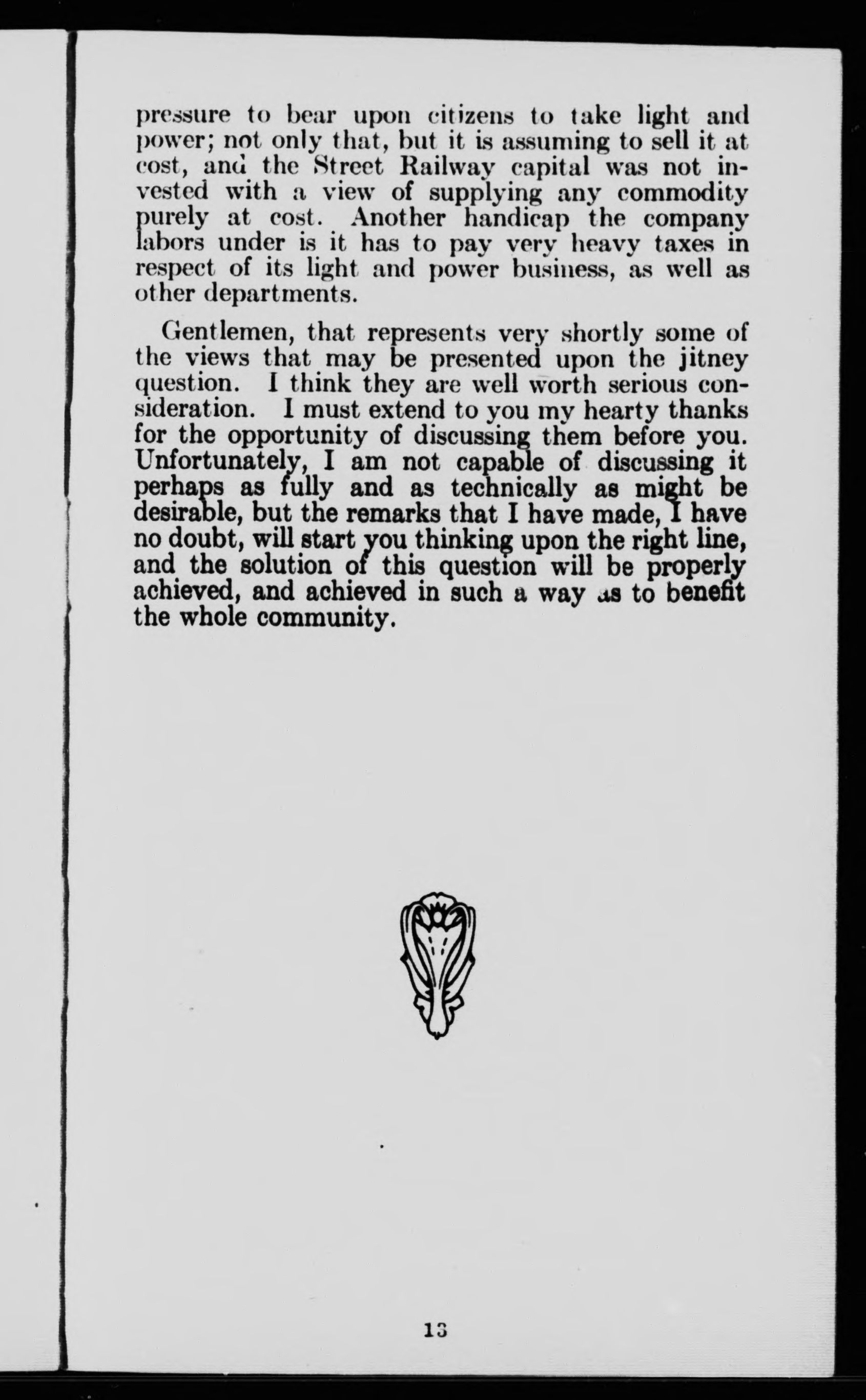 pressure to bear upon citizens to take light and power; not only that, but it is assuming to sell it at cost, and the Street Railway capital was not invested with a view of supplying any commodity purely at cost. Another handicap the company labors under is it has to pay very heavy taxes in respect of its light and power business, as well as other departments.

Gentlemen, that represents very shortly some of the views that may be presented upon the jitney question. I think they are well worth serious consideration. I must extend to you my hearty thanks for the opportunity of discussing them before you. Unfortunately, I am not capable of discussing it perhaps as fully and as technically as might be desirable, but the remarks that I have made, I have no doubt, will start you thinking upon the right line, and the solution of this question will be properly achieved, and achieved in such a way as to benefit the whole community.

13